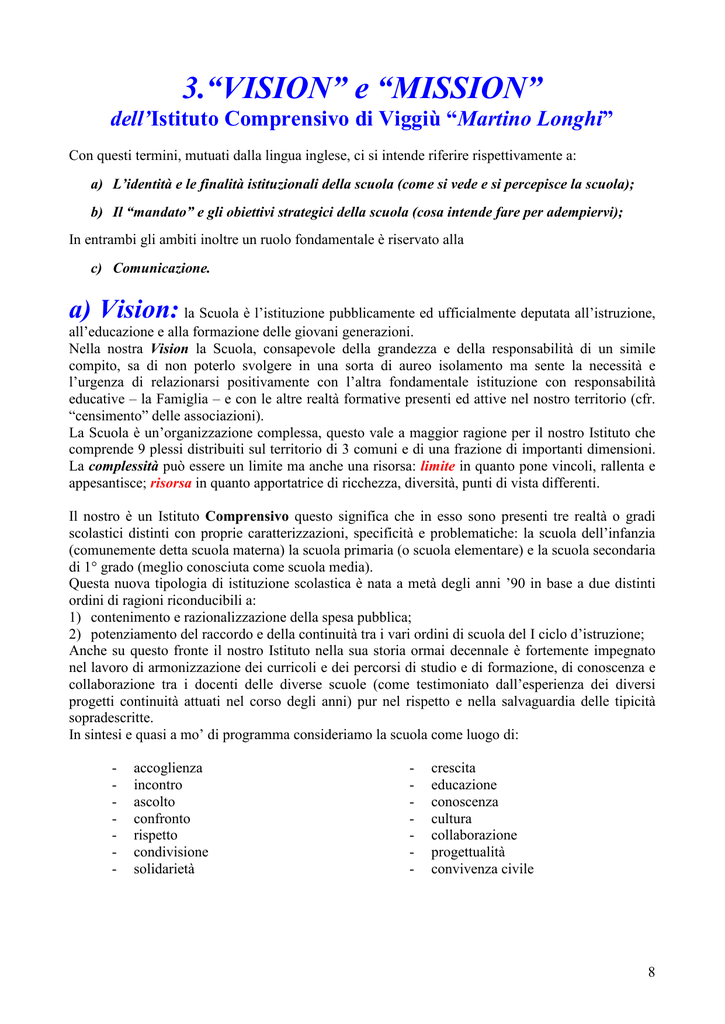 3.“VISION” e “MISSION”
dell’Istituto Comprensivo di Viggiù “Martino Longhi”

Con questi termini, mutuati dalla lingua inglese, ci si intende riferire rispettivamente a:

a) L’identità e le finalità istituzionali della scuola (come si vede e si percepisce la scuola);

b) Il “mandato” e gli obiettivi strategici della scuola (cosa intende fare per adempiervi);

In entrambi gli ambiti inoltre un ruolo fondamentale è riservato alla

c) Comunicazione.

a) Vision: la Scuola è l’istituzione pubblicamente ed ufficialmente deputata all’istruzione, all’educazione e alla formazione delle giovani generazioni.
Nella nostra Vision la Scuola, consapevole della grandezza e della responsabilità di un simile compito, sa di non poterlo svolgere in una sorta di aureo isolamento ma sente la necessità e l’urgenza di relazionarsi positivamente con l’altra fondamentale istituzione con responsabilità educative – la Famiglia – e con le altre realtà formative presenti ed attive nel nostro territorio (cfr. “censimento” delle associazioni).
La Scuola è un’organizzazione complessa, questo vale a maggior ragione per il nostro Istituto che comprende 9 plessi distribuiti sul territorio di 3 comuni e di una frazione di importanti dimensioni. La complessità può essere un limite ma anche una risorsa: limite in quanto pone vincoli, rallenta e appesantisce; risorsa in quanto apportatrice di ricchezza, diversità, punti di vista differenti.

Il nostro è un Istituto Comprensivo questo significa che in esso sono presenti tre realtà o gradi scolastici distinti con proprie caratterizzazioni, specificità e problematiche: la scuola dell’infanzia (comunemente detta scuola materna) la scuola primaria (o scuola elementare) e la scuola secondaria di 1° grado (meglio conosciuta come scuola media).
Questa nuova tipologia di istituzione scolastica è nata a metà degli anni ’90 in base a due distinti ordini di ragioni riconducibili a:
1) contenimento e razionalizzazione della spesa pubblica;
2) potenziamento del raccordo e della continuità tra i vari ordini di scuola del I ciclo d’istruzione;
Anche su questo fronte il nostro Istituto nella sua storia ormai decennale è fortemente impegnato nel lavoro di armonizzazione dei curricoli e dei percorsi di studio e di formazione, di conoscenza e collaborazione tra i docenti delle diverse scuole (come testimoniato dall’esperienza dei diversi progetti continuità attuati nel corso degli anni) pur nel rispetto e nella salvaguardia delle tipicità sopradescritte.
In sintesi e quasi a mo’ di programma consideriamo la scuola come luogo di:

- accoglienza
- incontro
- ascolto
- confronto
- rispetto
- condivisione
- solidarietà

- crescita
- educazione
- conoscenza
- cultura
- collaborazione
- progettualità
- convivenza civile

8